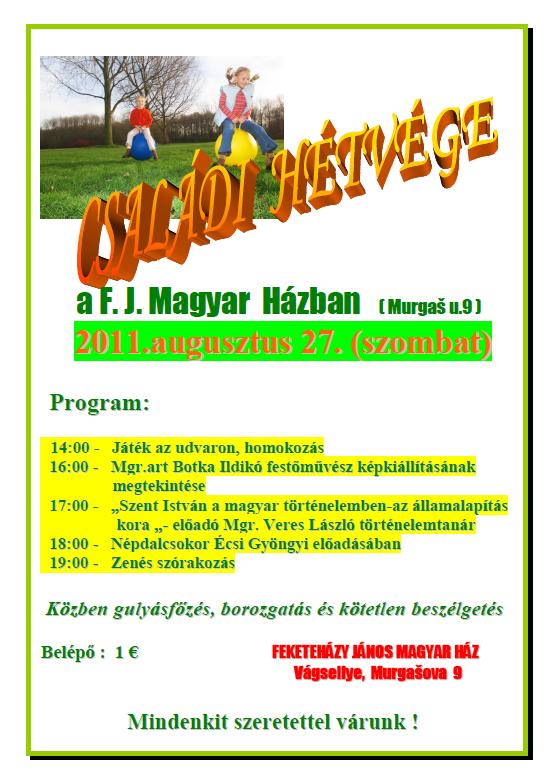 CSALÁDI HÉTVÉGE

a F. J. Magyar Házban ( Murgaš u.9 )

2011.augusztus 27. (szombat)

Program:

14:00 - Játék az udvaron, homokozás
16:00 - Mgr.art Botka Ildikó festőművész képkiállításának megtekintése
17:00 - „Szent István a magyar történelemben-az államalapítás kora „- előadó Mgr. Veres László történelemtanár
18:00 - Népdalcsokor Écsi Gyöngyi előadásában
19:00 - Zenés szórakozás

Közben gulyásfőzés, borozgatás és kötetlen beszélgetés

Belépő : 1 €

FEKETEHÁZY JÁNOS MAGYAR HÁZ
Vágsellye, Murgašova 9

Mindenkit szeretettel várunk !